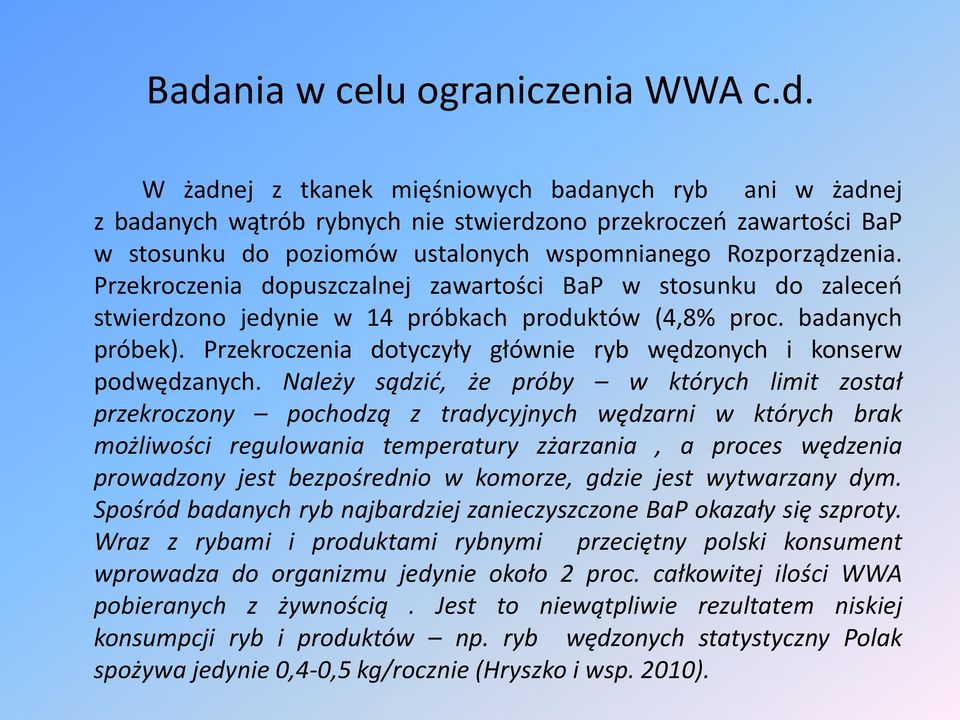 Badania w celu ograniczenia WWA c.d.

W żadnej z tkanek mięśniowych badanych ryb ani w żadnej z badanych wątrób rybnych nie stwierdzono przekroczeń zawartości BaP w stosunku do poziomów ustalonych wspomnianego Rozporządzenia. Przekroczenia dopuszczalnej zawartości BaP w stosunku do zaleceń stwierdzono jedynie w 14 próbkach produktów (4,8% proc. badanych próbek). Przekroczenia dotyczyły głównie ryb wędzonych i konserw podwędzanych. Należy sądzić, że próby – w których limit został przekroczony – pochodzą z tradycyjnych wędzarni w których brak możliwości regulowania temperatury zżarzania , a proces wędzenia prowadzony jest bezpośrednio w komorze, gdzie jest wytwarzany dym. Spośród badanych ryb najbardziej zanieczyszczone BaP okazały się szproty. Wraz z rybami i produktami rybnymi przeciętny polski konsument wprowadza do organizmu jedynie około 2 proc. całkowitej ilości WWA pobieranych z żywnością . Jest to niewątpliwie rezultatem niskiej konsumpcji ryb i produktów – np. ryb wędzonych statystyczny Polak spożywa jedynie 0,4-0,5 kg/rocznie (Hryszko i wsp. 2010).